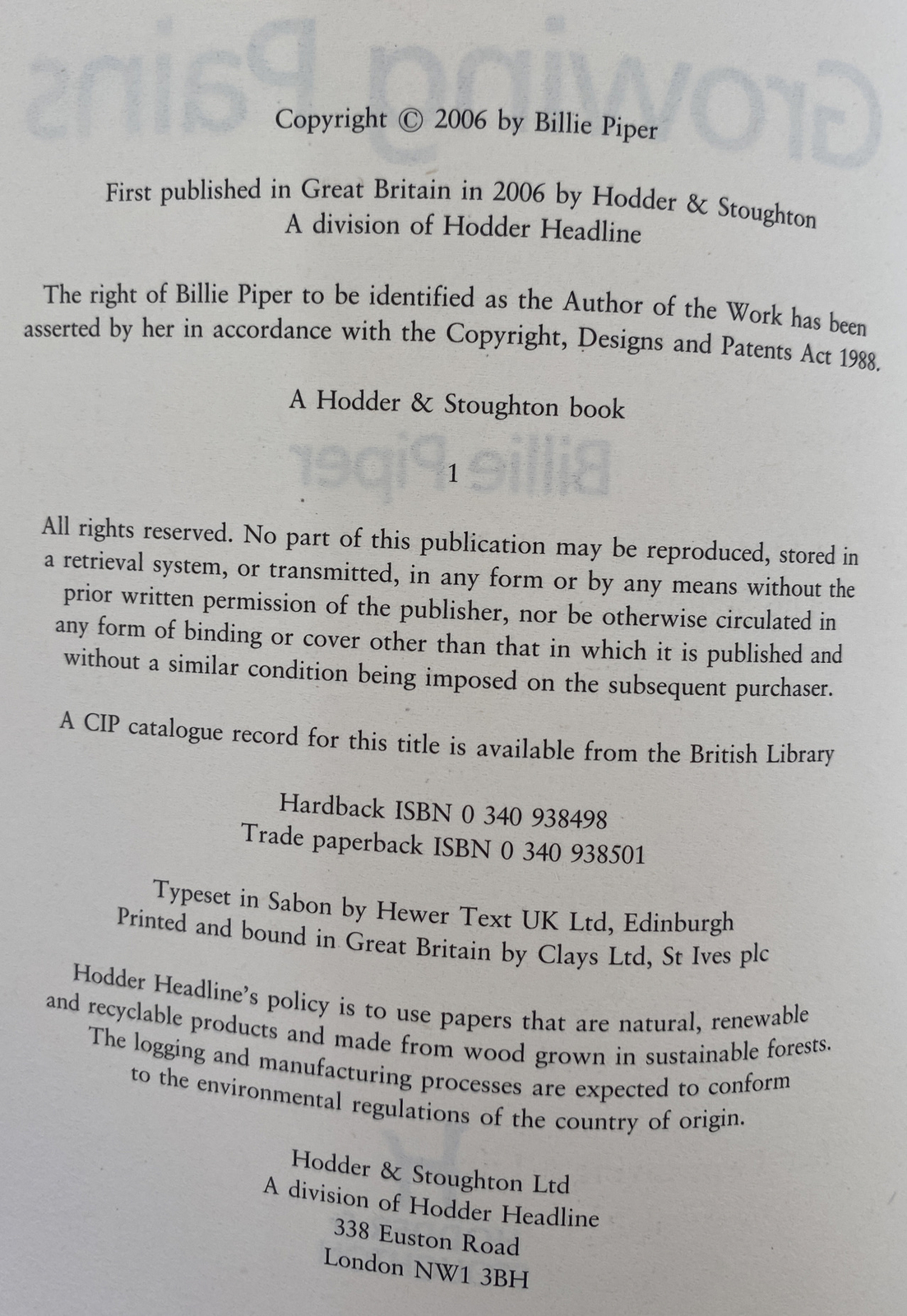 Copyright © 2006 by Billie Piper

First published in Great Britain in 2006 by Hodder & Stoughton
A division of Hodder Headline

The right of Billie Piper to be identified as the Author of the Work has been asserted by her in accordance with the Copyright, Designs and Patents Act 1988.

A Hodder & Stoughton book

1

All rights reserved. No part of this publication may be reproduced, stored in a retrieval system, or transmitted, in any form or by any means without the prior written permission of the publisher, nor be otherwise circulated in any form of binding or cover other than that in which it is published and without a similar condition being imposed on the subsequent purchaser.

A CIP catalogue record for this title is available from the British Library

Hardback ISBN 0 340 938498
Trade paperback ISBN 0 340 938501

Typeset in Sabon by Hewer Text UK Ltd, Edinburgh
Printed and bound in Great Britain by Clays Ltd, St Ives plc

Hodder Headline's policy is to use papers that are natural, renewable and recyclable products and made from wood grown in sustainable forests. The logging and manufacturing processes are expected to conform to the environmental regulations of the country of origin.

Hodder & Stoughton Ltd
A division of Hodder Headline
338 Euston Road
London NW1 3BH